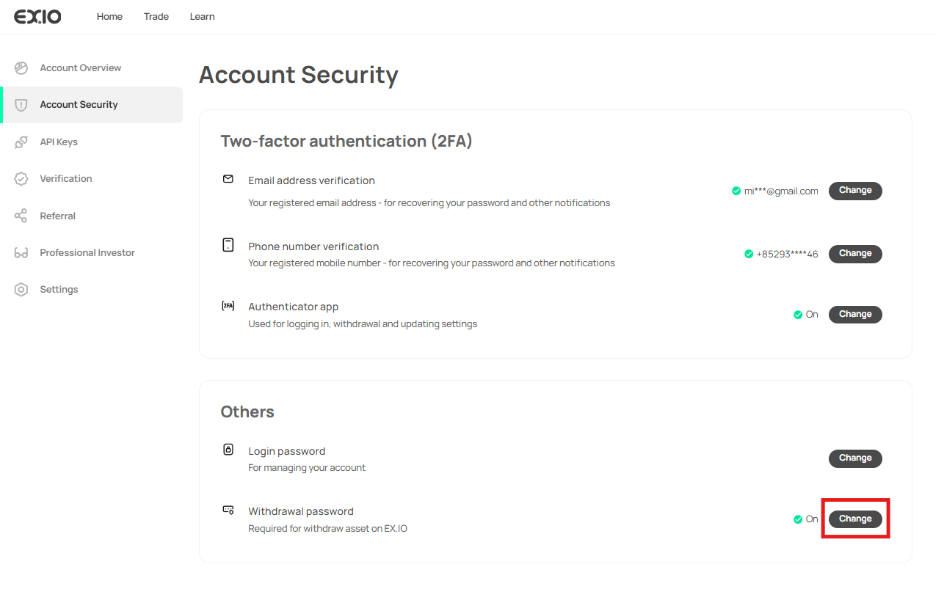 EX.IO Home Trade Learn

Account Overview
Account Security
API Keys
Verification
Referral
Professional Investor
Settings

Account Security

Two-factor authentication (2FA)

Email address verification
Your registered email address - for recovering your password and other notifications
mi***@gmail.com Change

Phone number verification
Your registered mobile number - for recovering your password and other notifications
+85293****46 Change

Authenticator app
Used for logging in, withdrawal and updating settings
On Change

Others

Login password
For managing your account
Change

Withdrawal password
Required for withdraw asset on EX.IO
On Change